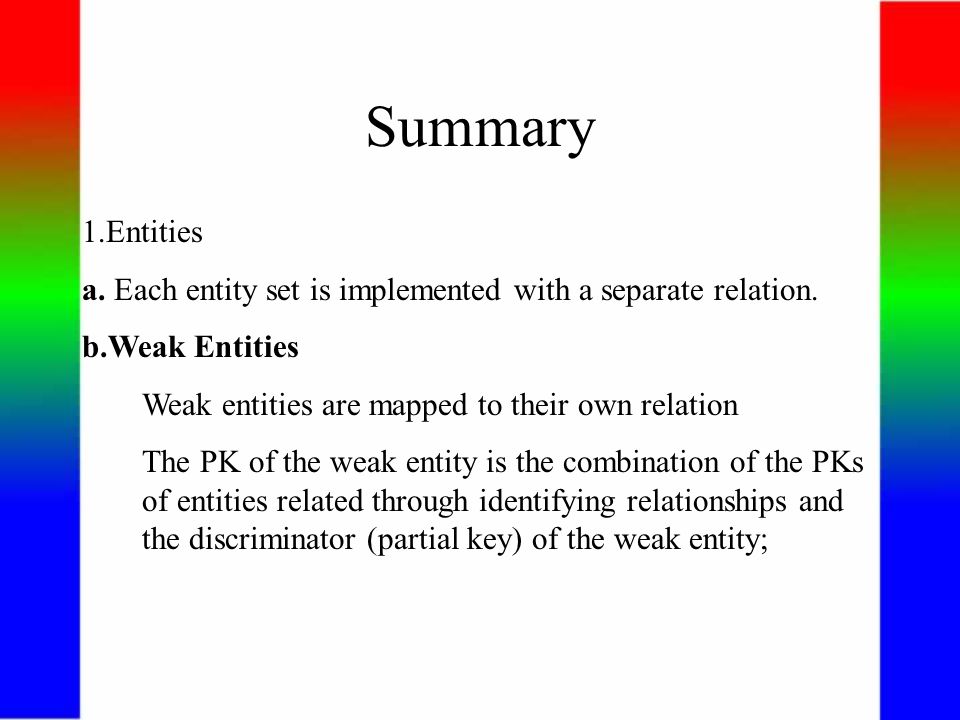 Summary

1.Entities

a. Each entity set is implemented with a separate relation.

b.Weak Entities

Weak entities are mapped to their own relation

The PK of the weak entity is the combination of the PKs of entities related through identifying relationships and the discriminator (partial key) of the weak entity;